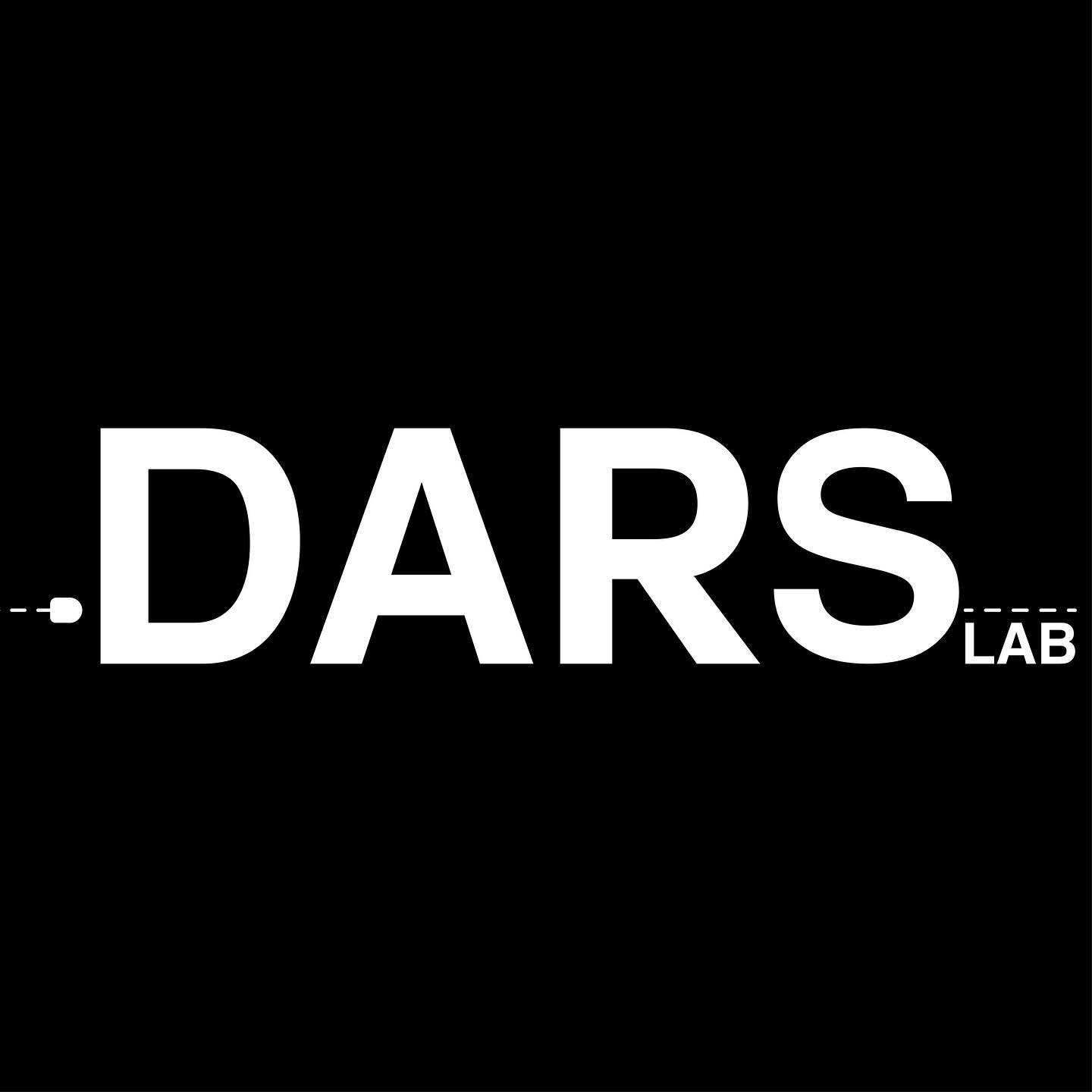 DARS
LAB